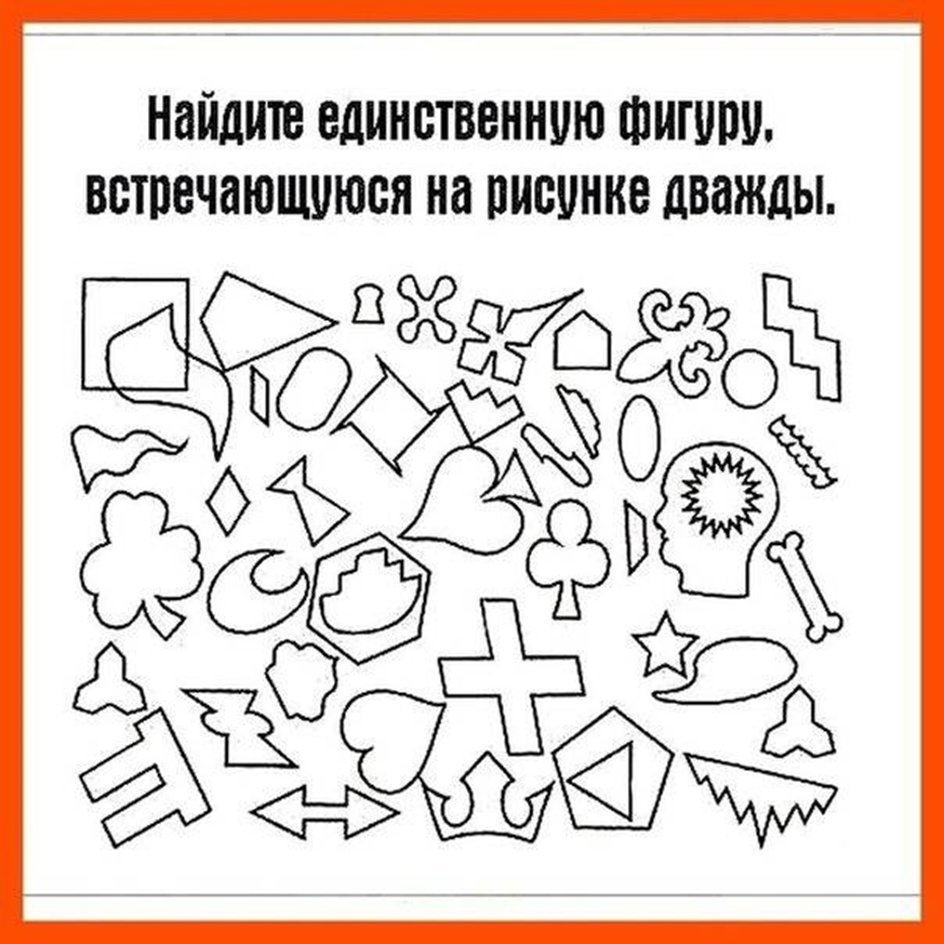 Найдите единственную фигуру, встречающуюся на рисунке дважды.